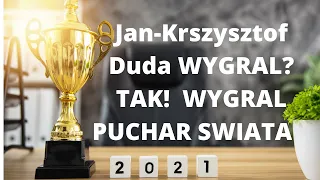 Jan-Krszysztof Duda WYGRAL? TAK! WYGRAL PUCHAR SWIATA

2 0 2 1